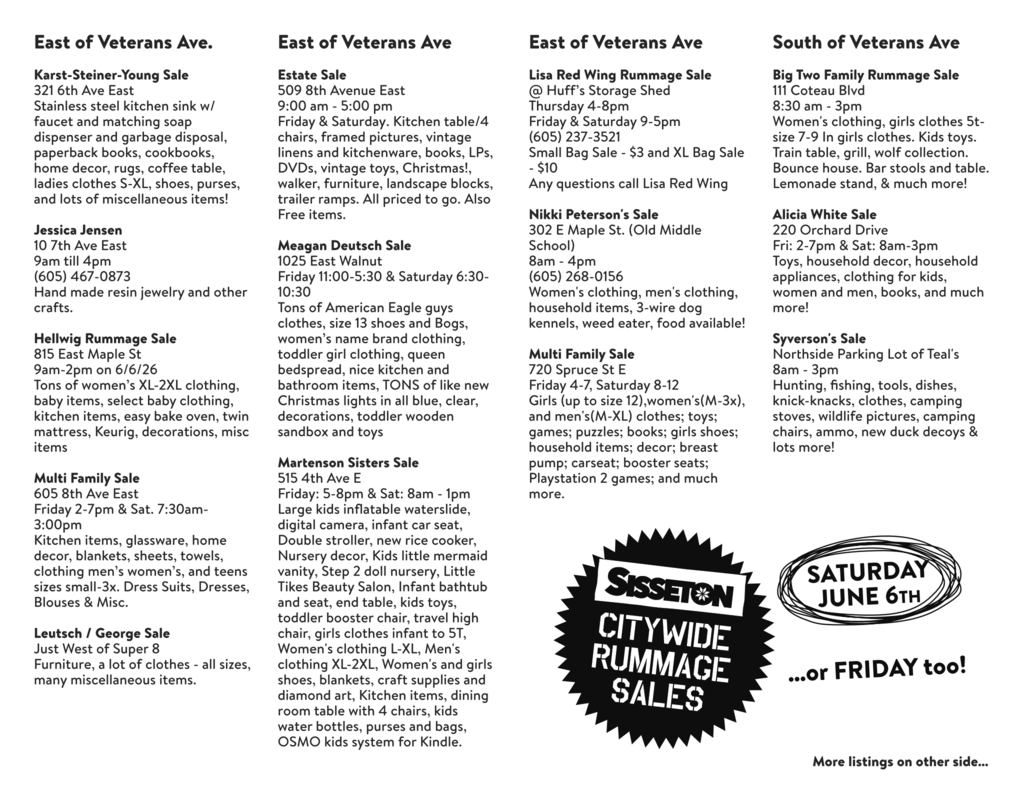 East of Veterans Ave.

Karst-Steiner-Young Sale
321 6th Ave East
Stainless steel kitchen sink w/ faucet and matching soap dispenser and garbage disposal, paperback books, cookbooks, home decor, rugs, coffee table, ladies clothes S-XL, shoes, purses, and lots of miscellaneous items!

Jessica Jensen
10 7th Ave East
9am till 4pm
(605) 467-0873
Hand made resin jewelry and other crafts.

Hellwig Rummage Sale
815 East Maple St
9am-2pm on 6/6/26
Tons of women's XL-2XL clothing, baby items, select baby clothing, kitchen items, easy bake oven, twin mattress, Keurig, decorations, misc items

Multi Family Sale
605 8th Ave East
Friday 2-7pm & Sat. 7:30am-3:00pm
Kitchen items, glassware, home decor, blankets, sheets, towels, clothing men's women's, and teens sizes small-3x. Dress Suits, Dresses, Blouses & Misc.

Leutsch / George Sale
Just West of Super 8
Furniture, a lot of clothes - all sizes, many miscellaneous items.

East of Veterans Ave

Estate Sale
509 8th Avenue East
9:00 am - 5:00 pm
Friday & Saturday. Kitchen table/4 chairs, framed pictures, vintage linens and kitchenware, books, LPs, DVDs, vintage toys, Christmas!, walker, furniture, landscape blocks, trailer ramps. All priced to go. Also Free items.

Meagan Deutsch Sale
1025 East Walnut
Friday 11:00-5:30 & Saturday 6:30-10:30
Tons of American Eagle guys clothes, size 13 shoes and Bogs, women's name brand clothing, toddler girl clothing, queen bedspread, nice kitchen and bathroom items, TONS of like new Christmas lights in all blue, clear, decorations, toddler wooden sandbox and toys

Martenson Sisters Sale
515 4th Ave E
Friday: 5-8pm & Sat: 8am - 1pm
Large kids inflatable waterslide, digital camera, infant car seat, Double stroller, new rice cooker, Nursery decor, Kids little mermaid vanity, Step 2 doll nursery, Little Tikes Beauty Salon, Infant bathtub and seat, end table, kids toys, toddler booster chair, travel high chair, girls clothes infant to 5T, Women's clothing L-XL, Men's clothing XL-2XL, Women's and girls shoes, blankets, craft supplies and diamond art, Kitchen items, dining room table with 4 chairs, kids water bottles, purses and bags, OSMO kids system for Kindle.

East of Veterans Ave

Lisa Red Wing Rummage Sale
@ Huff's Storage Shed
Thursday 4-8pm
Friday & Saturday 9-5pm
(605) 237-3521
Small Bag Sale - $3 and XL Bag Sale - $10
Any questions call Lisa Red Wing

Nikki Peterson's Sale
302 E Maple St. (Old Middle School)
8am - 4pm
(605) 268-0156
Women's clothing, men's clothing, household items, 3-wire dog kennels, weed eater, food available!

Multi Family Sale
720 Spruce St E
Friday 4-7, Saturday 8-12
Girls (up to size 12),women's(M-3x), and men's(M-XL) clothes; toys; games; puzzles; books; girls shoes; household items; decor; breast pump; carseat; booster seats; Playstation 2 games; and much more.

South of Veterans Ave

Big Two Family Rummage Sale
111 Coteau Blvd
8:30 am - 3pm
Women's clothing, girls clothes 5t-size 7-9 In girls clothes. Kids toys. Train table, grill, wolf collection. Bounce house. Bar stools and table. Lemonade stand, & much more!

Alicia White Sale
220 Orchard Drive
Fri: 2-7pm & Sat: 8am-3pm
Toys, household decor, household appliances, clothing for kids, women and men, books, and much more!

Syverson's Sale
Northside Parking Lot of Teal's
8am - 3pm
Hunting, fishing, tools, dishes, knick-knacks, clothes, camping stoves, wildlife pictures, camping chairs, ammo, new duck decoys & lots more!

SISSETON
CITYWIDE
RUMMAGE
SALES

SATURDAY
JUNE 6TH

...or FRIDAY too!

More listings on other side...